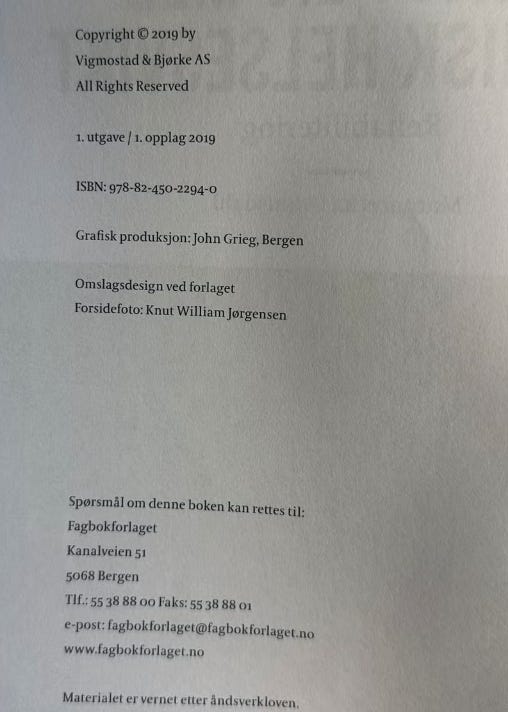 Copyright © 2019 by
Vigmostad & Bjørke AS
All Rights Reserved

1. utgave / 1. opplag 2019

ISBN: 978-82-450-2294-0

Grafisk produksjon: John Grieg, Bergen

Omslagsdesign ved forlaget
Forsidefoto: Knut William Jørgensen

Spørsmål om denne boken kan rettes til:
Fagbokforlaget
Kanalveien 51
5068 Bergen
Tlf.: 55 38 88 00 Faks: 55 38 88 01
e-post: fagbokforlaget@fagbokforlaget.no
www.fagbokforlaget.no

Materialet er vernet etter åndsverkloven.